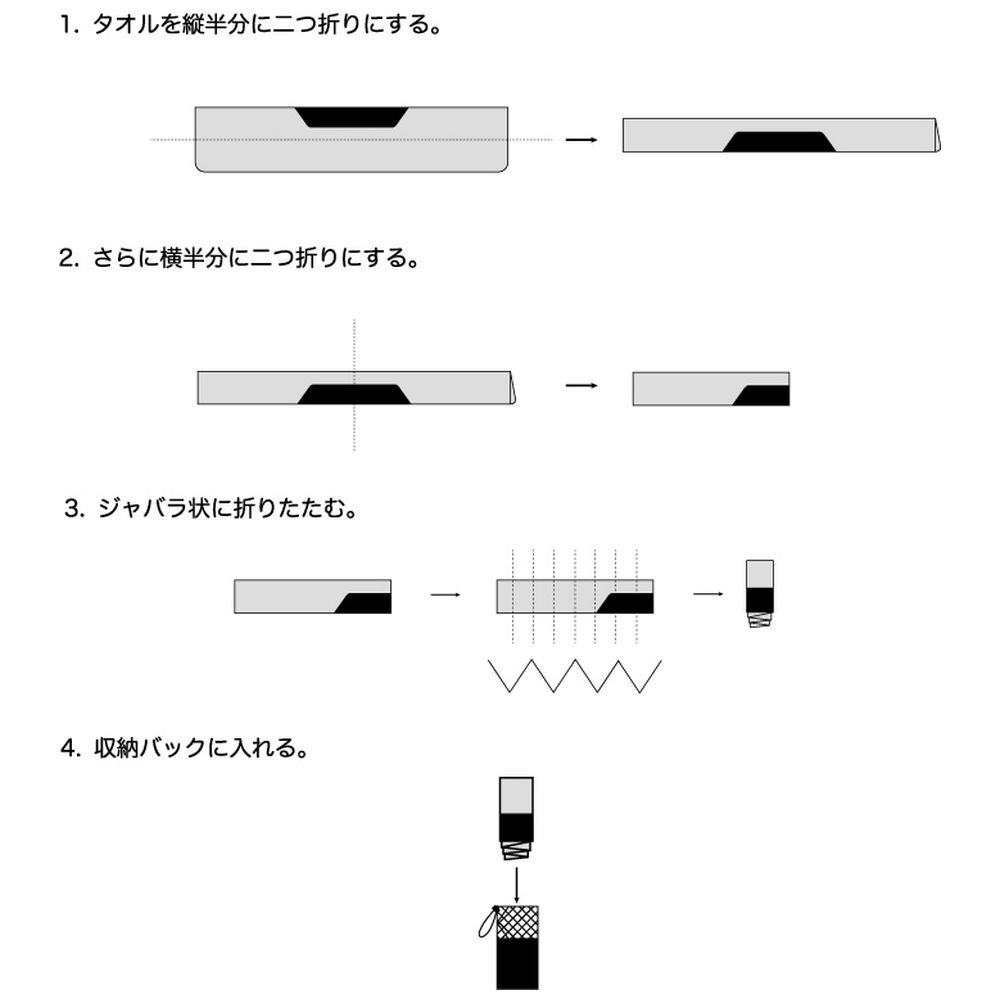 1. タオルを縦半分に二つ折りにする。

2. さらに横半分に二つ折りにする。

3. ジャバラ状に折りたたむ。

4. 収納バックに入れる。